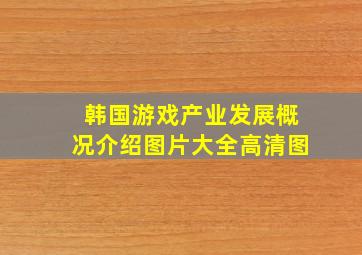 韩国游戏产业发展概况介绍图片大全高清图